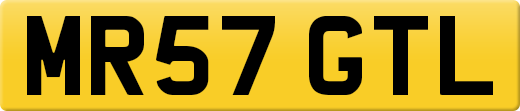 MR57 GTL